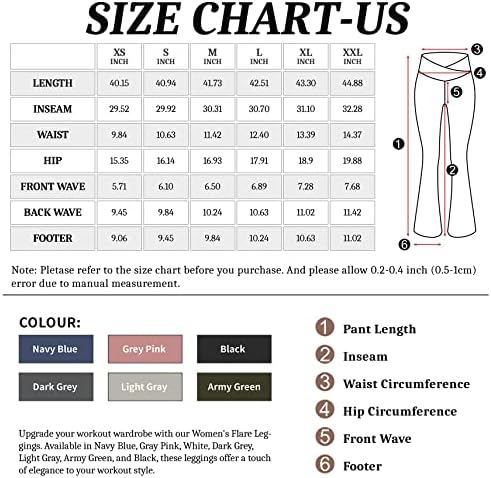 SIZE CHART-US

| | XS INCH | S INCH | M INCH | L INCH | XL INCH | XXL INCH |
|---|---|---|---|---|---|---|
| LENGTH | 40.15 | 40.94 | 41.73 | 42.51 | 43.30 | 44.88 |
| INSEAM | 29.52 | 29.92 | 30.31 | 30.70 | 31.10 | 32.28 |
| WAIST | 9.84 | 10.63 | 11.42 | 12.40 | 13.39 | 14.37 |
| HIP | 15.35 | 16.14 | 16.93 | 17.91 | 18.9 | 19.88 |
| FRONT WAVE | 5.71 | 6.10 | 6.50 | 6.89 | 7.28 | 7.68 |
| BACK WAVE | 9.45 | 9.84 | 10.24 | 10.63 | 11.02 | 11.42 |
| FOOTER | 9.06 | 9.45 | 9.84 | 10.24 | 10.63 | 11.02 |

3
4
5
1
2
6

Note: Pletase refer to the size chart before you purchase. And please allow 0.2-0.4 inch (0.5-1cm) error due to manual measurement.

COLOUR:

Navy Blue
Grey Pink
Black
Dark Grey
Light Gray
Army Green

Upgrade your workout wardrobe with our Women's Flare Leggings. Available in Navy Blue, Gray Pink, White, Dark Grey, Light Gray, Army Green, and Black, these leggings offer a touch of elegance to your workout style.

1 Pant Length
2 Inseam
3 Waist Circumference
4 Hip Circumference
5 Front Wave
6 Footer